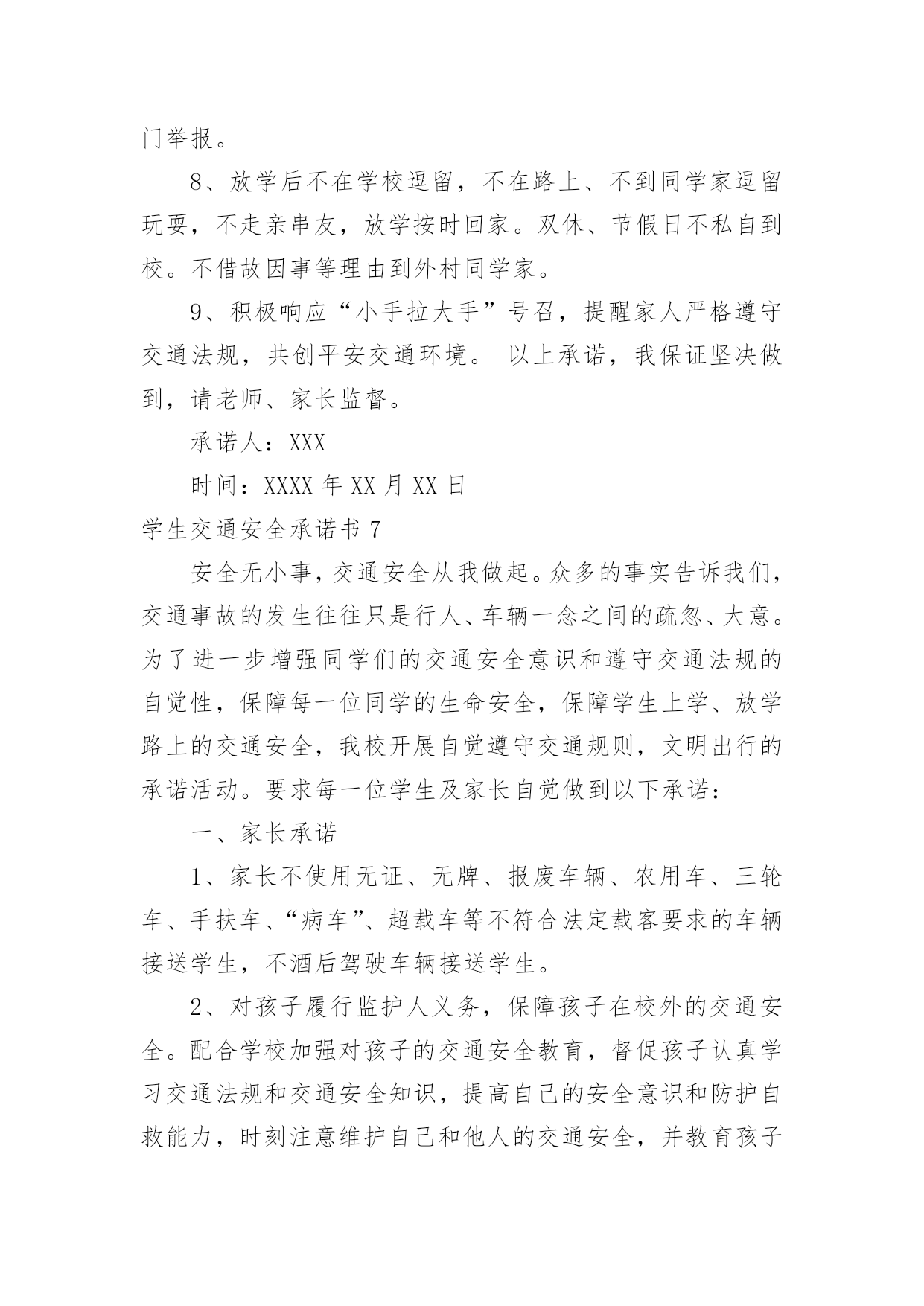 门举报。

8、放学后不在学校逗留，不在路上、不到同学家逗留玩耍，不走亲串友，放学按时回家。双休、节假日不私自到校。不借故因事等理由到外村同学家。

9、积极响应“小手拉大手”号召，提醒家人严格遵守交通法规，共创平安交通环境。 以上承诺，我保证坚决做到，请老师、家长监督。

承诺人：XXX

时间：XXXX 年 XX 月 XX 日

学生交通安全承诺书 7

安全无小事，交通安全从我做起。众多的事实告诉我们，交通事故的发生往往只是行人、车辆一念之间的疏忽、大意。为了进一步增强同学们的交通安全意识和遵守交通法规的自觉性，保障每一位同学的生命安全，保障学生上学、放学路上的交通安全，我校开展自觉遵守交通规则，文明出行的承诺活动。要求每一位学生及家长自觉做到以下承诺：

一、家长承诺

1、家长不使用无证、无牌、报废车辆、农用车、三轮车、手扶车、“病车”、超载车等不符合法定载客要求的车辆接送学生，不酒后驾驶车辆接送学生。

2、对孩子履行监护人义务，保障孩子在校外的交通安全。配合学校加强对孩子的交通安全教育，督促孩子认真学习交通法规和交通安全知识，提高自己的安全意识和防护自救能力，时刻注意维护自己和他人的交通安全，并教育孩子